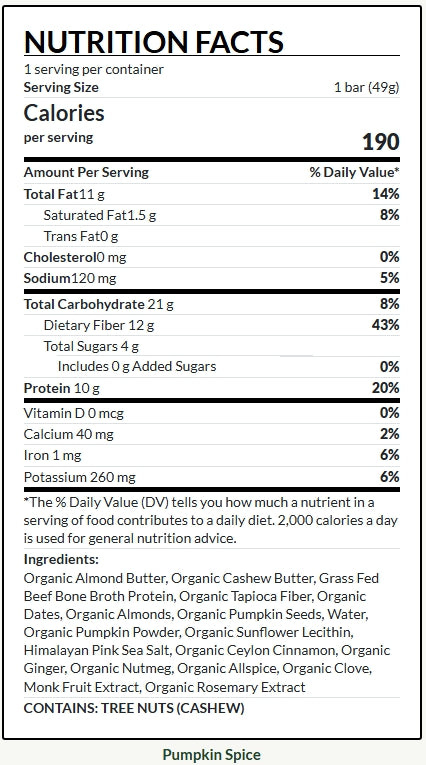 NUTRITION FACTS
1 serving per container
Serving Size 1 bar (49g)
Calories
per serving 190

| Amount Per Serving | % Daily Value* |
|---|---|
| Total Fat11 g | 14% |
| Saturated Fat1.5 g | 8% |
| Trans Fat0 g | |
| Cholesterol0 mg | 0% |
| Sodium120 mg | 5% |
| Total Carbohydrate 21 g | 8% |
| Dietary Fiber 12 g | 43% |
| Total Sugars 4 g | |
| Includes 0 g Added Sugars | 0% |
| Protein 10 g | 20% |
| Vitamin D 0 mcg | 0% |
| Calcium 40 mg | 2% |
| Iron 1 mg | 6% |
| Potassium 260 mg | 6% |

*The % Daily Value (DV) tells you how much a nutrient in a serving of food contributes to a daily diet. 2,000 calories a day is used for general nutrition advice.

Ingredients:
Organic Almond Butter, Organic Cashew Butter, Grass Fed Beef Bone Broth Protein, Organic Tapioca Fiber, Organic Dates, Organic Almonds, Organic Pumpkin Seeds, Water, Organic Pumpkin Powder, Organic Sunflower Lecithin, Himalayan Pink Sea Salt, Organic Ceylon Cinnamon, Organic Ginger, Organic Nutmeg, Organic Allspice, Organic Clove, Monk Fruit Extract, Organic Rosemary Extract
CONTAINS: TREE NUTS (CASHEW)

Pumpkin Spice